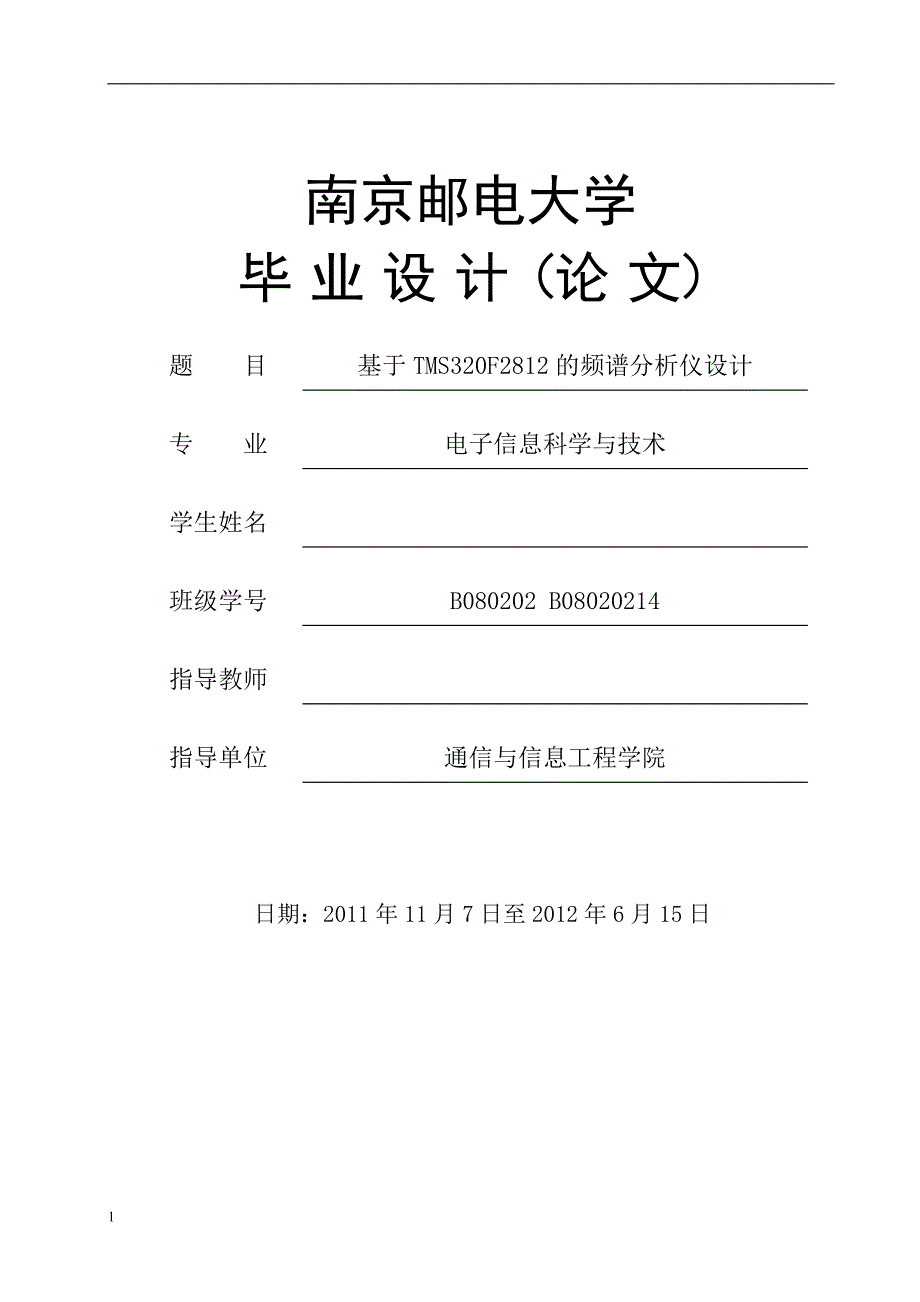 南京邮电大学
毕 业 设 计（论 文）

题　　目　基于 TMS320F2812 的频谱分析仪设计

专　　业　电子信息科学与技术

学生姓名

班级学号　B080202 B08020214

指导教师

指导单位　通信与信息工程学院

日期：2011 年 11 月 7 日至 2012 年 6 月 15 日

1